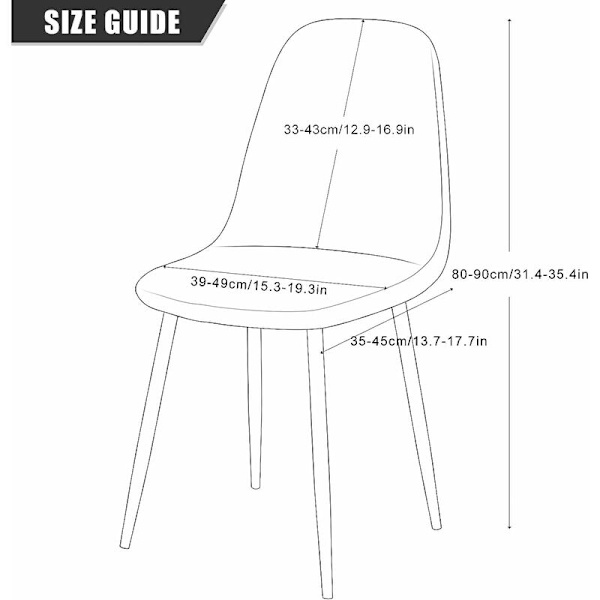 SIZE GUIDE

33-43cm/12.9-16.9in

39-49cm/15.3-19.3in

80-90cm/31.4-35.4in

35-45cm/13.7-17.7in